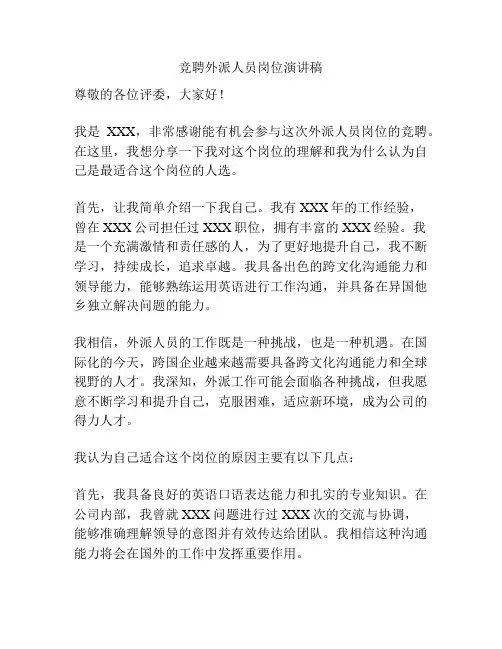 竞聘外派人员岗位演讲稿

尊敬的各位评委，大家好！

我是 XXX，非常感谢能有机会参与这次外派人员岗位的竞聘。在这里，我想分享一下我对这个岗位的理解和我为什么认为自己是最适合这个岗位的人选。

首先，让我简单介绍一下我自己。我有 XXX 年的工作经验，曾在 XXX 公司担任过 XXX 职位，拥有丰富的 XXX 经验。我是一个充满激情和责任感的人，为了更好地提升自己，我不断学习，持续成长，追求卓越。我具备出色的跨文化沟通能力和领导能力，能够熟练运用英语进行工作沟通，并具备在异国他乡独立解决问题的能力。

我相信，外派人员的工作既是一种挑战，也是一种机遇。在国际化的今天，跨国企业越来越需要具备跨文化沟通能力和全球视野的人才。我深知，外派工作可能会面临各种挑战，但我愿意不断学习和提升自己，克服困难，适应新环境，成为公司的得力人才。

我认为自己适合这个岗位的原因主要有以下几点：

首先，我具备良好的英语口语表达能力和扎实的专业知识。在公司内部，我曾就 XXX 问题进行过 XXX 次的交流与协调，能够准确理解领导的意图并有效传达给团队。我相信这种沟通能力将会在国外的工作中发挥重要作用。